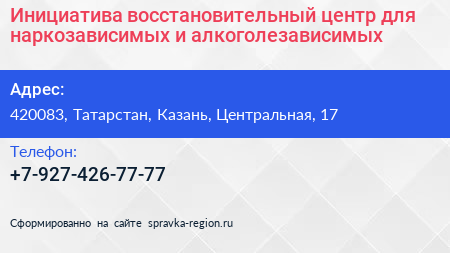 Инициатива восстановительный центр для наркозависимых и алкоголезависимых

Адрес:
420083, Татарстан, Казань, Центральная, 17

Телефон:
+7-927-426-77-77

Сформированно на сайте spravka-region.ru